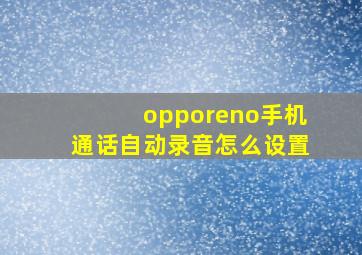 opporeno手机
通话自动录音怎么设置